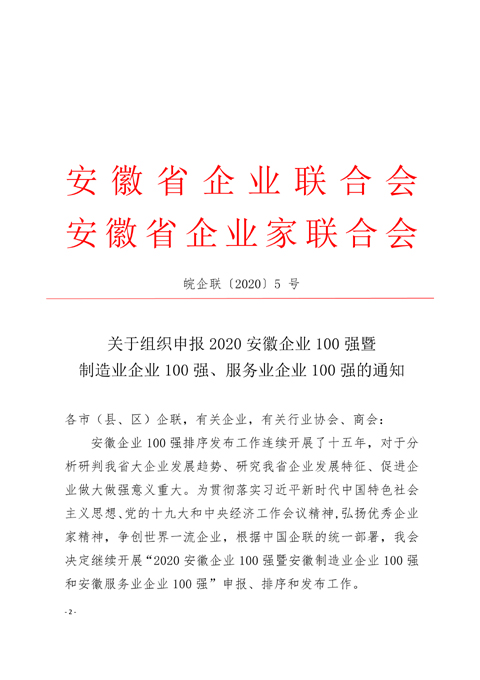 安徽省企业联合会
安徽省企业家联合会

皖企联〔2020〕5 号

关于组织申报 2020 安徽企业 100 强暨
制造业企业 100 强、服务业企业 100 强的通知

各市（县、区）企联，有关企业，有关行业协会、商会：

安徽企业 100 强排序发布工作连续开展了十五年，对于分析研判我省大企业发展趋势、研究我省企业发展特征、促进企业做大做强意义重大。为贯彻落实习近平新时代中国特色社会主义思想、党的十九大和中央经济工作会议精神，弘扬优秀企业家精神，争创世界一流企业，根据中国企联的统一部署，我会决定继续开展“2020 安徽企业 100 强暨安徽制造业企业 100 强和安徽服务业企业 100 强”申报、排序和发布工作。

- 2 -